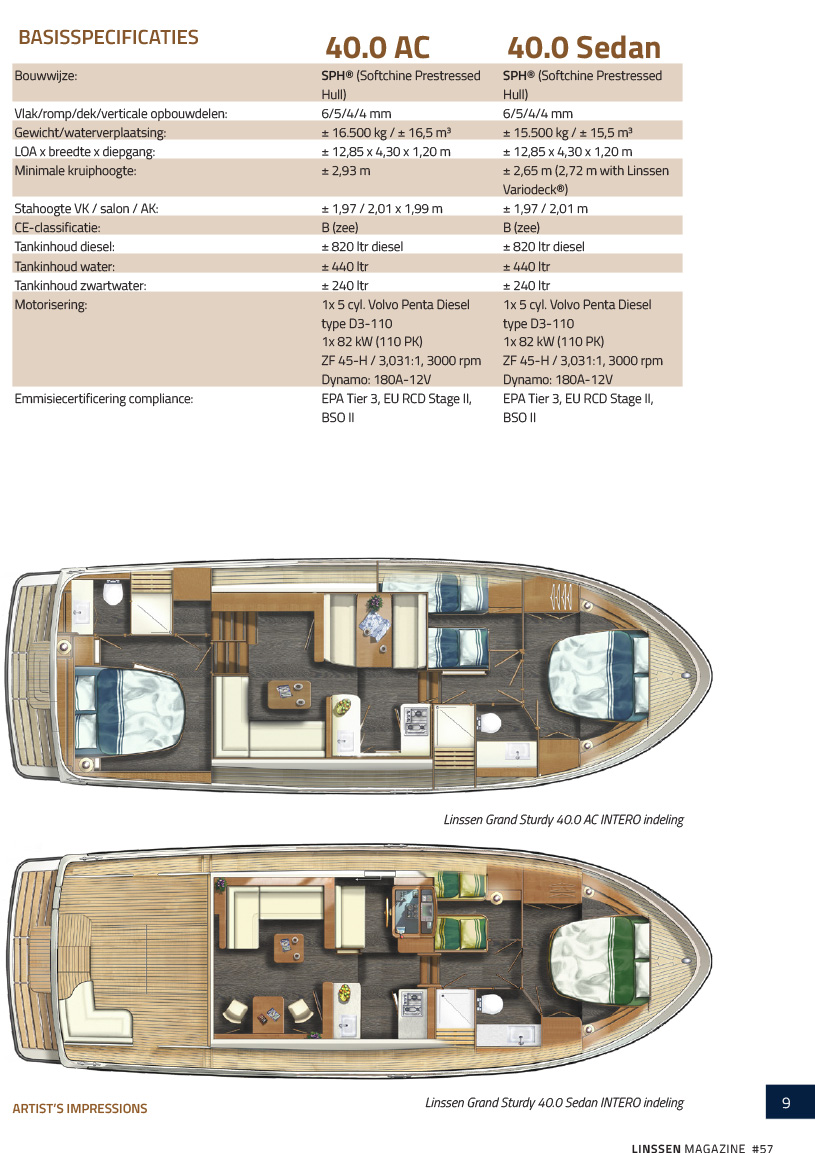 | BASISSPECIFICATIES | 40.0 AC | 40.0 Sedan |
|---|---|---|
| Bouwwijze: | SPH® (Softchine Prestressed Hull) | SPH® (Softchine Prestressed Hull) |
| Vlak/romp/dek/verticale opbouwdelen: | 6/5/4/4 mm | 6/5/4/4 mm |
| Gewicht/waterverplaatsing: | ± 16.500 kg / ± 16,5 m³ | ± 15.500 kg / ± 15,5 m³ |
| LOA x breedte x diepgang: | ± 12,85 x 4,30 x 1,20 m | ± 12,85 x 4,30 x 1,20 m |
| Minimale kruiphoogte: | ± 2,93 m | ± 2,65 m (2,72 m with Linssen Variodeck®) |
| Stahoogte VK / salon / AK: | ± 1,97 / 2,01 x 1,99 m | ± 1,97 / 2,01 m |
| CE-classificatie: | B (zee) | B (zee) |
| Tankinhoud diesel: | ± 820 ltr diesel | ± 820 ltr diesel |
| Tankinhoud water: | ± 440 ltr | ± 440 ltr |
| Tankinhoud zwartwater: | ± 240 ltr | ± 240 ltr |
| Motorisering: | 1x 5 cyl. Volvo Penta Diesel type D3-110 1x 82 kW (110 PK) ZF 45-H / 3,031:1, 3000 rpm Dynamo: 180A-12V | 1x 5 cyl. Volvo Penta Diesel type D3-110 1x 82 kW (110 PK) ZF 45-H / 3,031:1, 3000 rpm Dynamo: 180A-12V |
| Emmisiecertificering compliance: | EPA Tier 3, EU RCD Stage II, BSO II | EPA Tier 3, EU RCD Stage II, BSO II |

Linssen Grand Sturdy 40.0 AC INTERO indeling

Linssen Grand Sturdy 40.0 Sedan INTERO indeling

ARTIST'S IMPRESSIONS

9

LINSSEN MAGAZINE #57